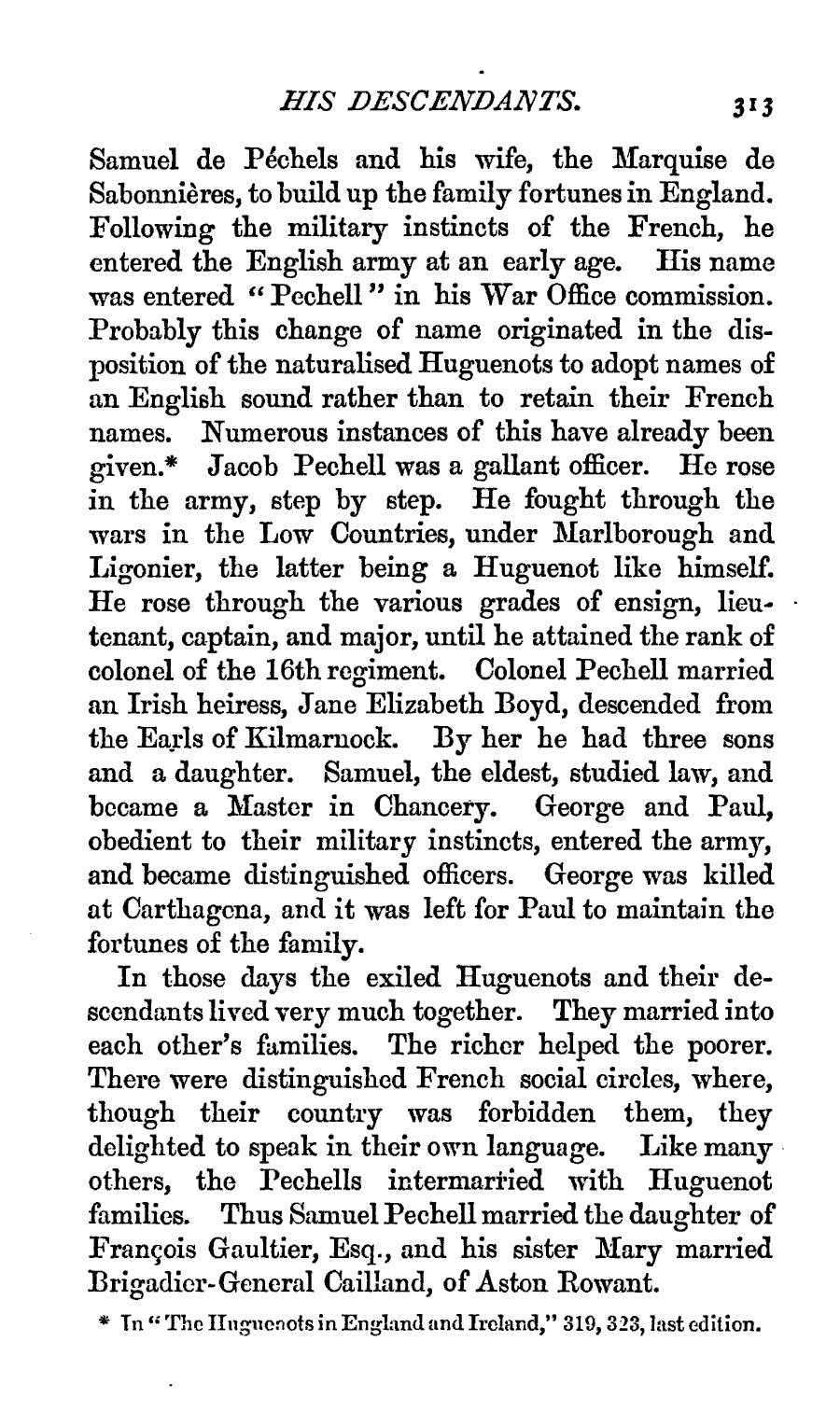 HIS DESCENDANTS. 313

Samuel de Péchels and his wife, the Marquise de Sabonnières, to build up the family fortunes in England. Following the military instincts of the French, he entered the English army at an early age. His name was entered "Pechell" in his War Office commission. Probably this change of name originated in the disposition of the naturalised Huguenots to adopt names of an English sound rather than to retain their French names. Numerous instances of this have already been given.* Jacob Pechell was a gallant officer. He rose in the army, step by step. He fought through the wars in the Low Countries, under Marlborough and Ligonier, the latter being a Huguenot like himself. He rose through the various grades of ensign, lieutenant, captain, and major, until he attained the rank of colonel of the 16th regiment. Colonel Pechell married an Irish heiress, Jane Elizabeth Boyd, descended from the Earls of Kilmarnock. By her he had three sons and a daughter. Samuel, the eldest, studied law, and became a Master in Chancery. George and Paul, obedient to their military instincts, entered the army, and became distinguished officers. George was killed at Carthagena, and it was left for Paul to maintain the fortunes of the family.

In those days the exiled Huguenots and their descendants lived very much together. They married into each other's families. The richer helped the poorer. There were distinguished French social circles, where, though their country was forbidden them, they delighted to speak in their own language. Like many others, the Pechells intermarried with Huguenot families. Thus Samuel Pechell married the daughter of François Gaultier, Esq., and his sister Mary married Brigadier-General Cailland, of Aston Rowant.

* In "The Huguenots in England and Ireland," 319, 323, last edition.